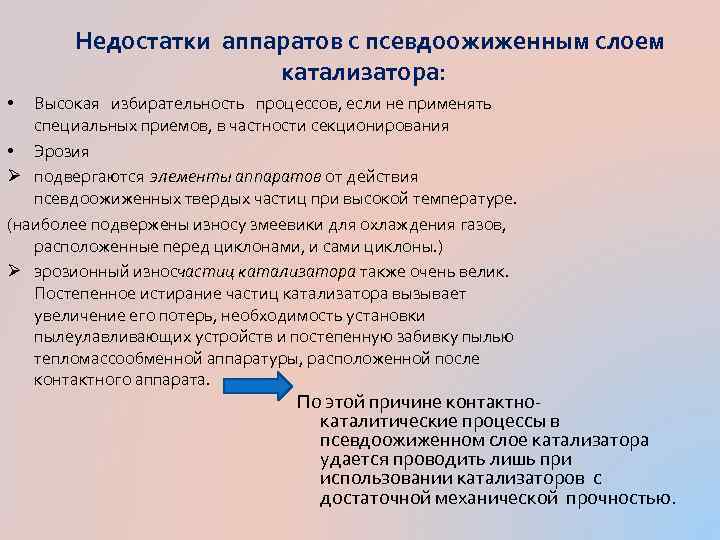 Недостатки аппаратов с псевдоожиженным слоем катализатора:

• Высокая избирательность процессов, если не применять специальных приемов, в частности секционирования

• Эрозия

➢ подвергаются элементы аппаратов от действия псевдоожиженных твердых частиц при высокой температуре.

(наиболее подвержены износу змеевики для охлаждения газов, расположенные перед циклонами, и сами циклоны.)

➢ эрозионный износчастиц катализатора также очень велик. Постепенное истирание частиц катализатора вызывает увеличение его потерь, необходимость установки пылеулавливающих устройств и постепенную забивку пылью тепломассообменной аппаратуры, расположенной после контактного аппарата.

По этой причине контактно-каталитические процессы в псевдоожиженном слое катализатора удается проводить лишь при использовании катализаторов с достаточной механической прочностью.